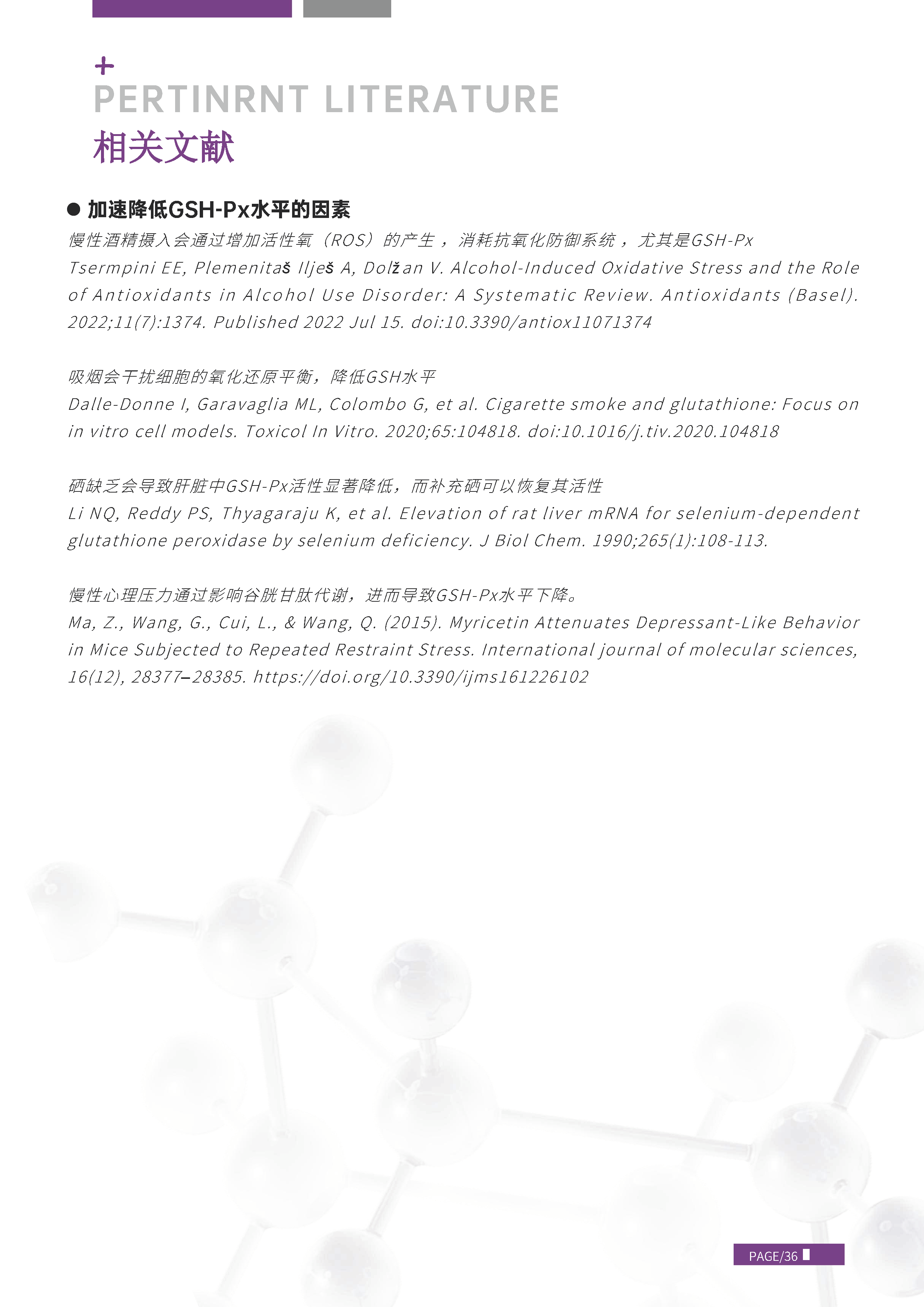 +
PERTINRNT LITERATURE
相关文献

● 加速降低GSH-Px水平的因素

慢性酒精摄入会通过增加活性氧（ROS）的产生，消耗抗氧化防御系统，尤其是GSH-Px
Tsermpini EE, Plemenitaš Ilješ A, Dolžan V. Alcohol-Induced Oxidative Stress and the Role of Antioxidants in Alcohol Use Disorder: A Systematic Review. Antioxidants (Basel). 2022;11(7):1374. Published 2022 Jul 15. doi:10.3390/antiox11071374

吸烟会干扰细胞的氧化还原平衡，降低GSH水平
Dalle-Donne I, Garavaglia ML, Colombo G, et al. Cigarette smoke and glutathione: Focus on in vitro cell models. Toxicol In Vitro. 2020;65:104818. doi:10.1016/j.tiv.2020.104818

硒缺乏会导致肝脏中GSH-Px活性显著降低，而补充硒可以恢复其活性
Li NQ, Reddy PS, Thyagaraju K, et al. Elevation of rat liver mRNA for selenium-dependent glutathione peroxidase by selenium deficiency. J Biol Chem. 1990;265(1):108-113.

慢性心理压力通过影响谷胱甘肽代谢，进而导致GSH-Px水平下降。
Ma, Z., Wang, G., Cui, L., & Wang, Q. (2015). Myricetin Attenuates Depressant-Like Behavior in Mice Subjected to Repeated Restraint Stress. International journal of molecular sciences, 16(12), 28377–28385. https://doi.org/10.3390/ijms161226102

PAGE/36